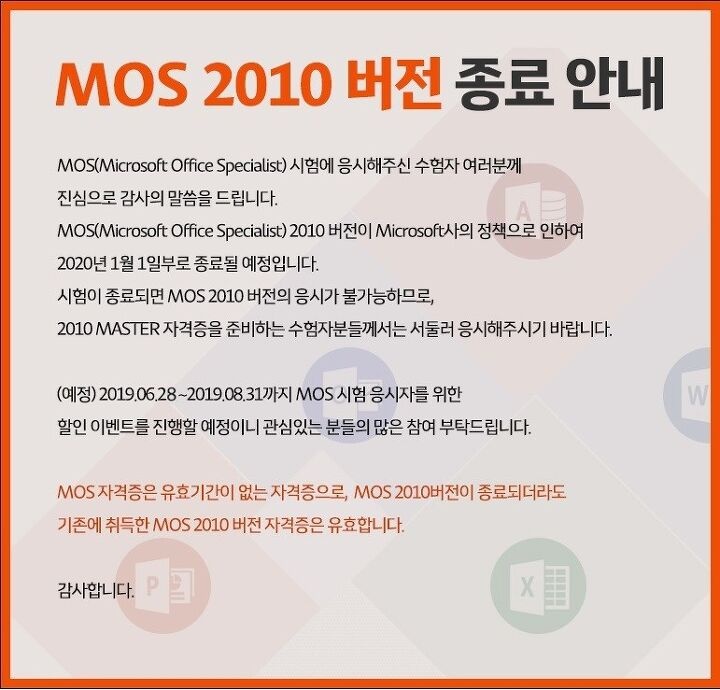 MOS 2010 버전 종료 안내

MOS(Microsoft Office Specialist) 시험에 응시해주신 수험자 여러분께 진심으로 감사의 말씀을 드립니다.

MOS(Microsoft Office Specialist) 2010 버전이 Microsoft사의 정책으로 인하여 2020년 1월 1일부로 종료될 예정입니다.

시험이 종료되면 MOS 2010 버전의 응시가 불가능하므로, 2010 MASTER 자격증을 준비하는 수험자분들께서는 서둘러 응시해주시기 바랍니다.

(예정) 2019.06.28~2019.08.31까지 MOS 시험 응시자를 위한 할인 이벤트를 진행할 예정이니 관심있는 분들의 많은 참여 부탁드립니다.

MOS 자격증은 유효기간이 없는 자격증으로, MOS 2010버전이 종료되더라도 기존에 취득한 MOS 2010 버전 자격증은 유효합니다.

감사합니다.